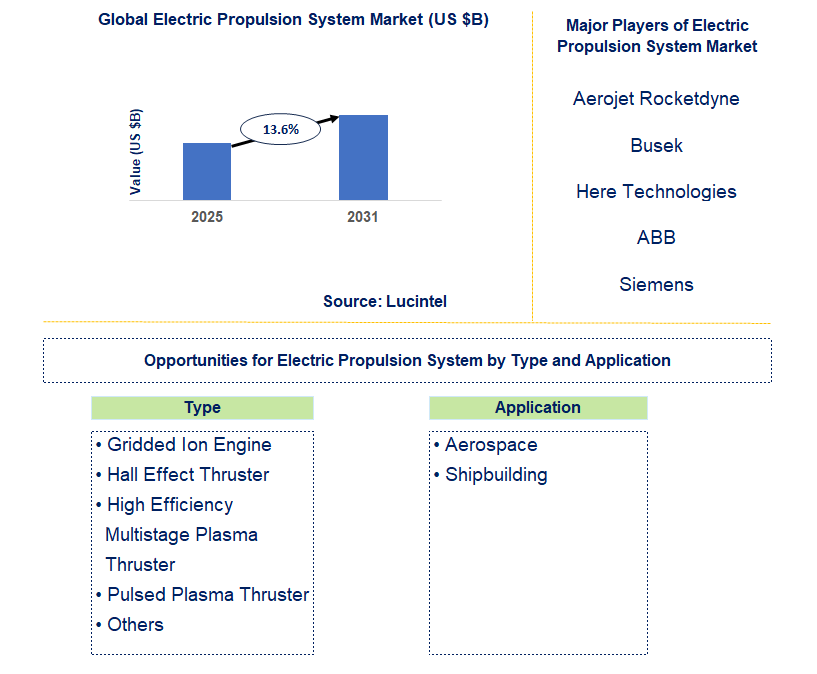 Global Electric Propulsion System Market (US $B)

Value (US $B)

13.6%

2025

2031

Source: Lucintel

Major Players of Electric Propulsion System Market

Aerojet Rocketdyne

Busek

Here Technologies

ABB

Siemens

Opportunities for Electric Propulsion System by Type and Application

Type

• Gridded Ion Engine
• Hall Effect Thruster
• High Efficiency Multistage Plasma Thruster
• Pulsed Plasma Thruster
• Others

Application

• Aerospace
• Shipbuilding